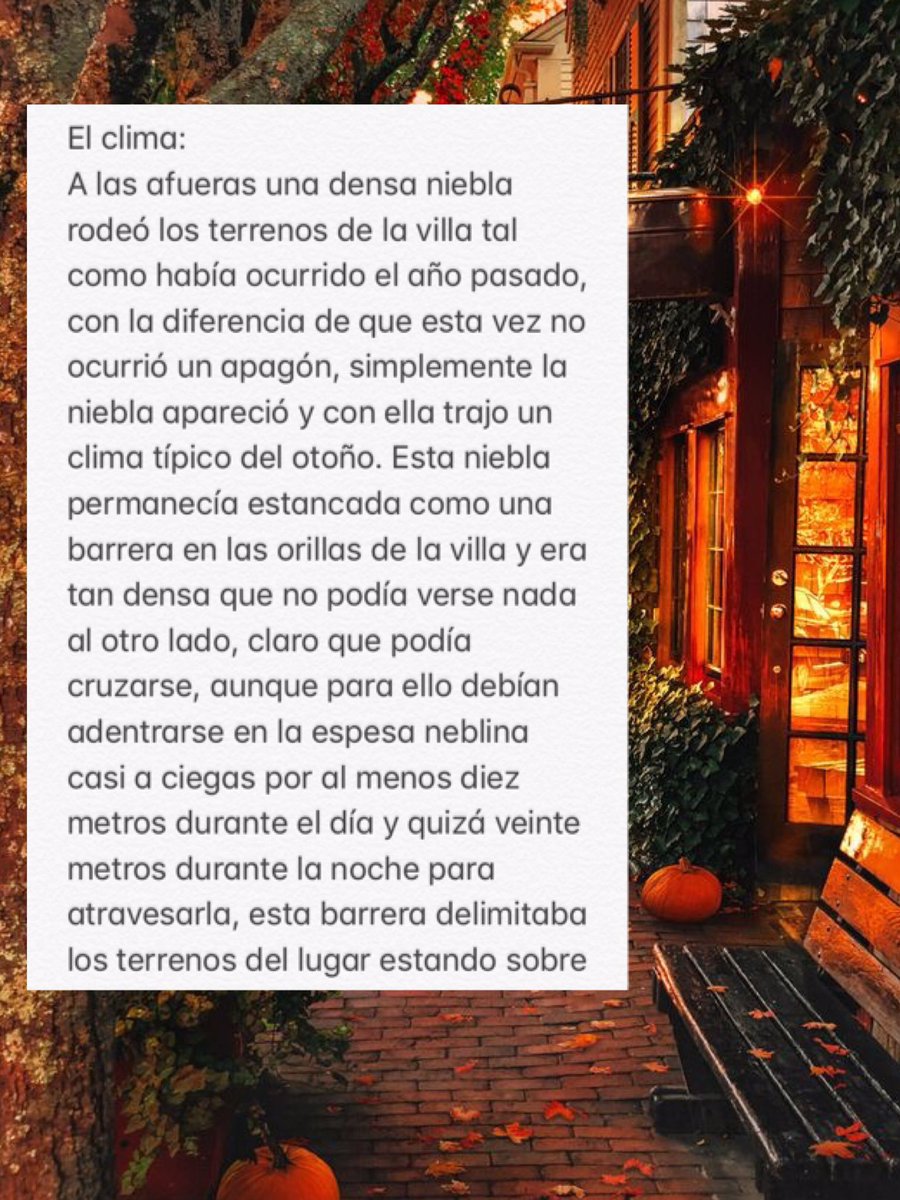 El clima:
A las afueras una densa niebla rodeó los terrenos de la villa tal como había ocurrido el año pasado, con la diferencia de que esta vez no ocurrió un apagón, simplemente la niebla apareció y con ella trajo un clima típico del otoño. Esta niebla permanecía estancada como una barrera en las orillas de la villa y era tan densa que no podía verse nada al otro lado, claro que podía cruzarse, aunque para ello debían adentrarse en la espesa neblina casi a ciegas por al menos diez metros durante el día y quizá veinte metros durante la noche para atravesarla, esta barrera delimitaba los terrenos del lugar estando sobre